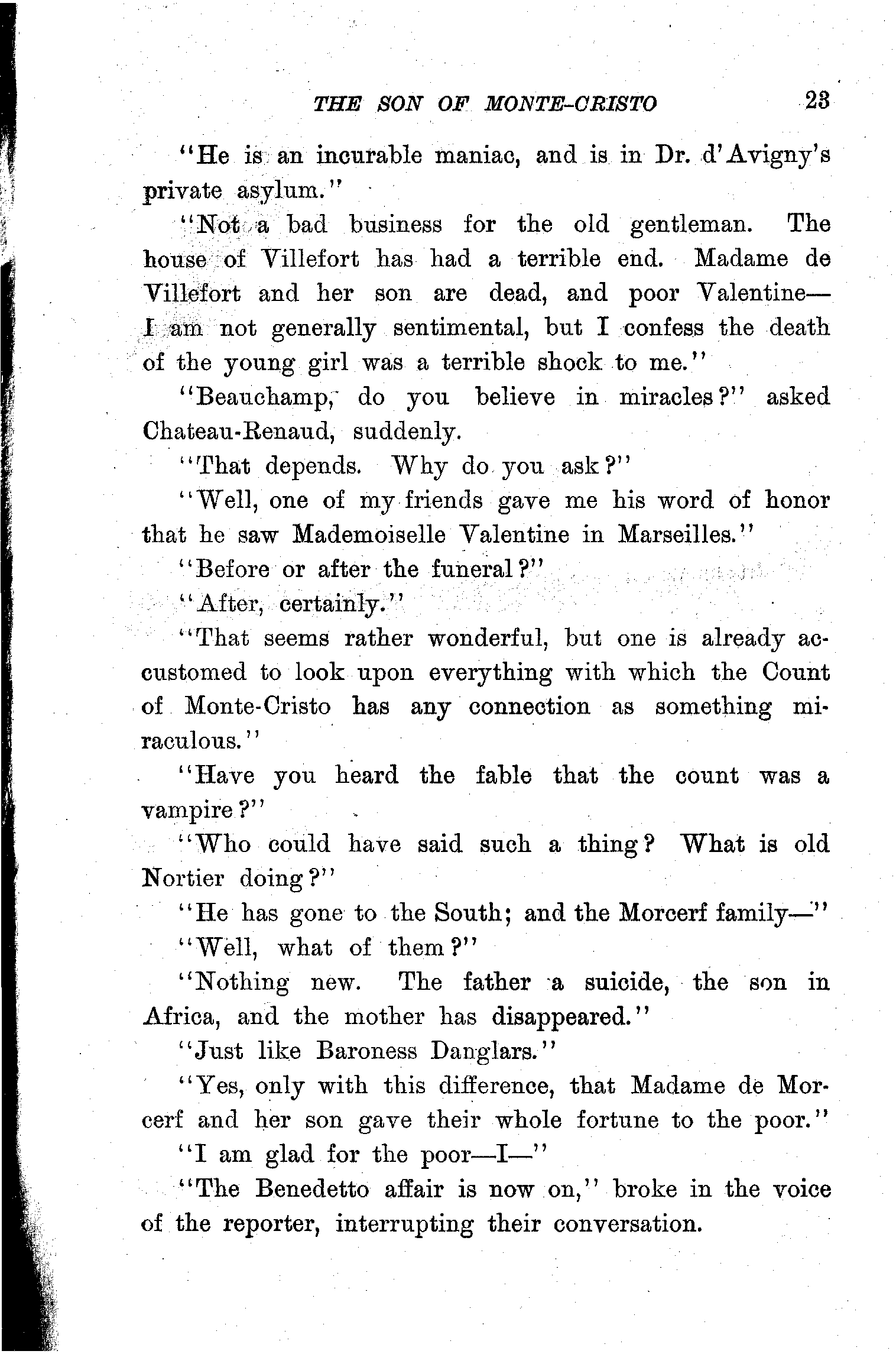 THE SON OF MONTE-CRISTO 23

"He is an incurable maniac, and is in Dr. d'Avigny's private asylum."

"Not a bad business for the old gentleman. The house of Villefort has had a terrible end. Madame de Villefort and her son are dead, and poor Valentine—I am not generally sentimental, but I confess the death of the young girl was a terrible shock to me."

"Beauchamp, do you believe in miracles?" asked Chateau-Renaud, suddenly.

"That depends. Why do you ask?"

"Well, one of my friends gave me his word of honor that he saw Mademoiselle Valentine in Marseilles."

"Before or after the funeral?"

"After, certainly."

"That seems rather wonderful, but one is already accustomed to look upon everything with which the Count of Monte-Cristo has any connection as something miraculous."

"Have you heard the fable that the count was a vampire?"

"Who could have said such a thing? What is old Nortier doing?"

"He has gone to the South; and the Morcerf family—"

"Well, what of them?"

"Nothing new. The father a suicide, the son in Africa, and the mother has disappeared."

"Just like Baroness Danglars."

"Yes, only with this difference, that Madame de Morcerf and her son gave their whole fortune to the poor."

"I am glad for the poor—I—"

"The Benedetto affair is now on," broke in the voice of the reporter, interrupting their conversation.